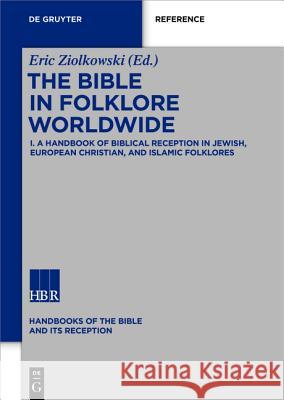 DE GRUYTER

REFERENCE

Eric Ziolkowski (Ed.)

THE BIBLE IN FOLKLORE WORLDWIDE

I. A HANDBOOK OF BIBLICAL RECEPTION IN JEWISH, EUROPEAN CHRISTIAN, AND ISLAMIC FOLKLORES

HBR

HANDBOOKS OF THE BIBLE AND ITS RECEPTION

DE G

Kraina Książek